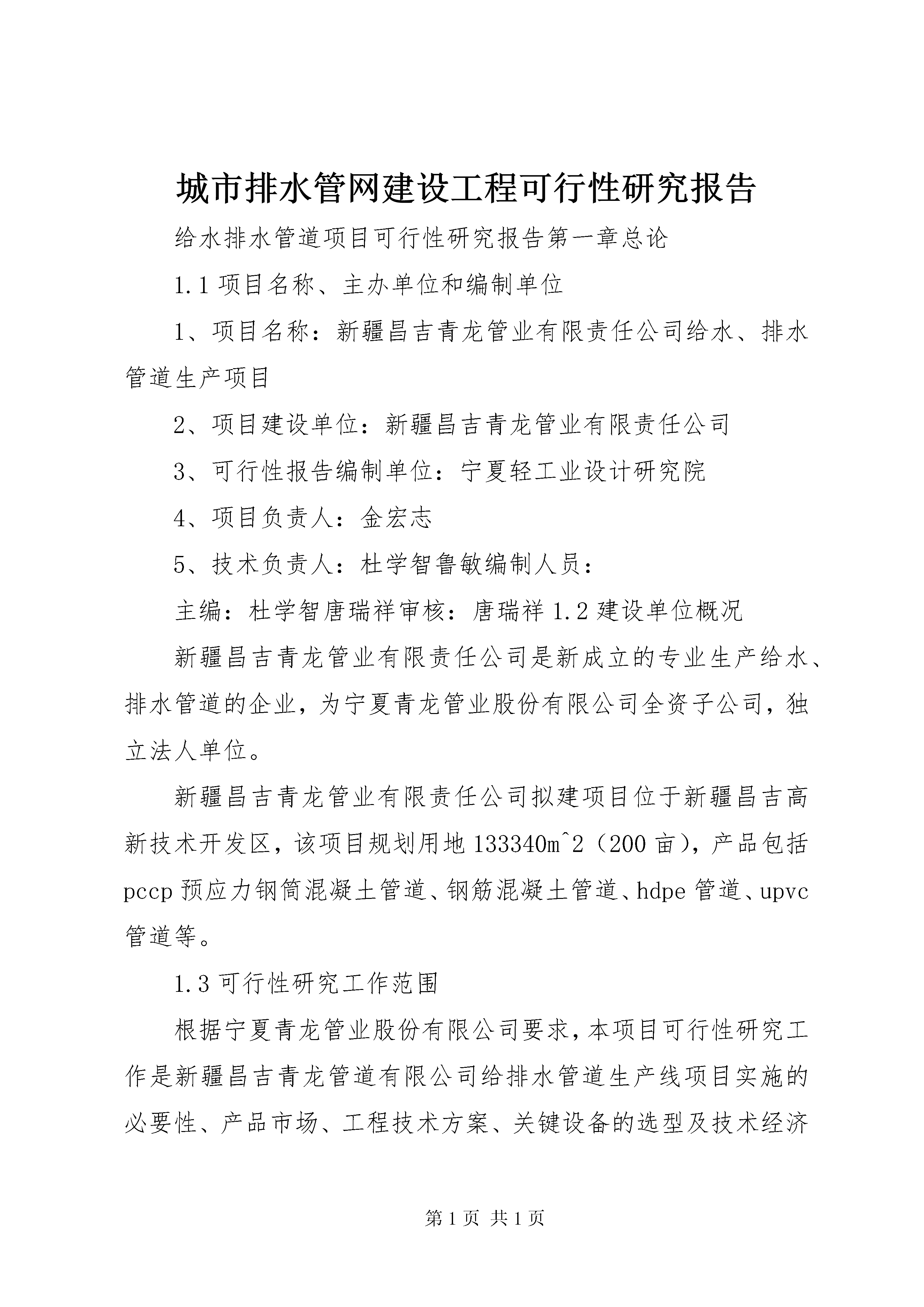 城市排水管网建设工程可行性研究报告

给水排水管道项目可行性研究报告第一章总论

1.1 项目名称、主办单位和编制单位

1、项目名称：新疆昌吉青龙管业有限责任公司给水、排水管道生产项目

2、项目建设单位：新疆昌吉青龙管业有限责任公司

3、可行性报告编制单位：宁夏轻工业设计研究院

4、项目负责人：金宏志

5、技术负责人：杜学智鲁敏编制人员：

主编：杜学智唐瑞祥审核：唐瑞祥 1.2 建设单位概况

新疆昌吉青龙管业有限责任公司是新成立的专业生产给水、排水管道的企业，为宁夏青龙管业股份有限公司全资子公司，独立法人单位。

新疆昌吉青龙管业有限责任公司拟建项目位于新疆昌吉高新技术开发区，该项目规划用地 133340m^2（200 亩），产品包括 pccp 预应力钢筒混凝土管道、钢筋混凝土管道、hdpe 管道、upvc 管道等。

1.3 可行性研究工作范围

根据宁夏青龙管业股份有限公司要求，本项目可行性研究工作是新疆昌吉青龙管道有限公司给排水管道生产线项目实施的必要性、产品市场、工程技术方案、关键设备的选型及技术经济

第 1 页 共 1 页